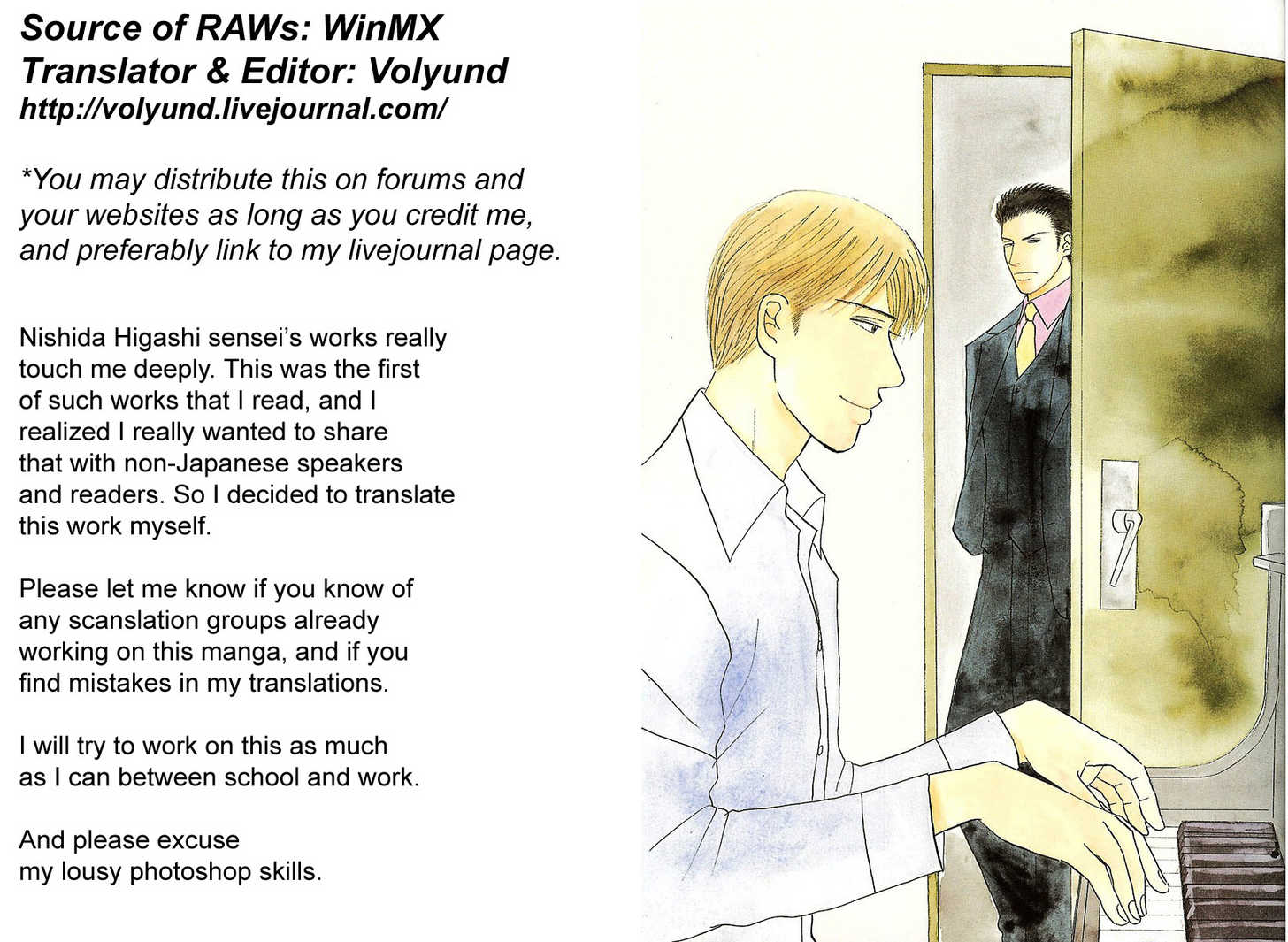 Source of RAWs: WinMX
Translator & Editor: Volyund
http://volyund.livejournal.com/

*You may distribute this on forums and your websites as long as you credit me, and preferably link to my livejournal page.

Nishida Higashi sensei's works really touch me deeply. This was the first of such works that I read, and I realized I really wanted to share that with non-Japanese speakers and readers. So I decided to translate this work myself.

Please let me know if you know of any scanslation groups already working on this manga, and if you find mistakes in my translations.

I will try to work on this as much as I can between school and work.

And please excuse my lousy photoshop skills.